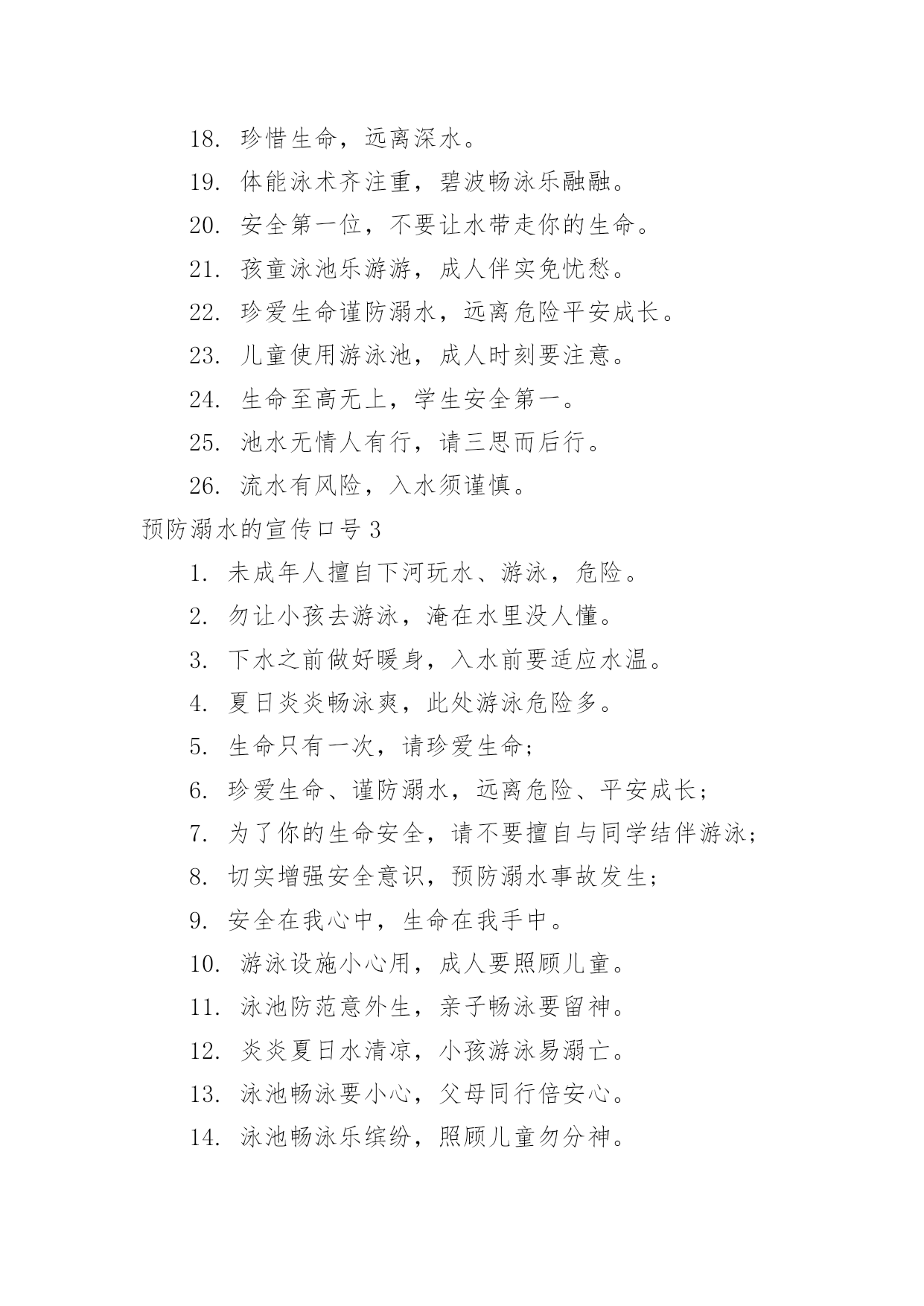 18. 珍惜生命，远离深水。

19. 体能泳术齐注重，碧波畅泳乐融融。

20. 安全第一位，不要让水带走你的生命。

21. 孩童泳池乐游游，成人伴实免忧愁。

22. 珍爱生命谨防溺水，远离危险平安成长。

23. 儿童使用游泳池，成人时刻要注意。

24. 生命至高无上，学生安全第一。

25. 池水无情人有行，请三思而后行。

26. 流水有风险，入水须谨慎。

预防溺水的宣传口号 3

1. 未成年人擅自下河玩水、游泳，危险。

2. 勿让小孩去游泳，淹在水里没人懂。

3. 下水之前做好暖身，入水前要适应水温。

4. 夏日炎炎畅泳爽，此处游泳危险多。

5. 生命只有一次，请珍爱生命；

6. 珍爱生命、谨防溺水，远离危险、平安成长；

7. 为了你的生命安全，请不要擅自与同学结伴游泳；

8. 切实增强安全意识，预防溺水事故发生；

9. 安全在我心中，生命在我手中。

10. 游泳设施小心用，成人要照顾儿童。

11. 泳池防范意外生，亲子畅泳要留神。

12. 炎炎夏日水清凉，小孩游泳易溺亡。

13. 泳池畅泳要小心，父母同行倍安心。

14. 泳池畅泳乐缤纷，照顾儿童勿分神。